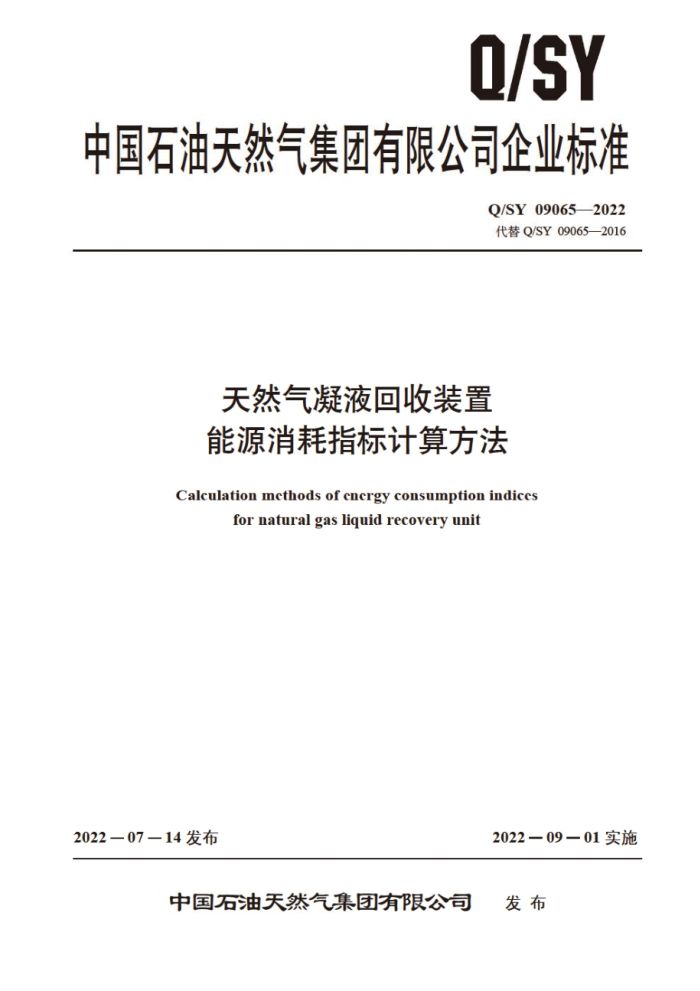 Q/SY

中国石油天然气集团有限公司企业标准

Q/SY 09065—2022
代替 Q/SY 09065—2016

天然气凝液回收装置
能源消耗指标计算方法

Calculation methods of energy consumption indices for natural gas liquid recovery unit

2022－07－14 发布

2022－09－01 实施

中国石油天然气集团有限公司　发布